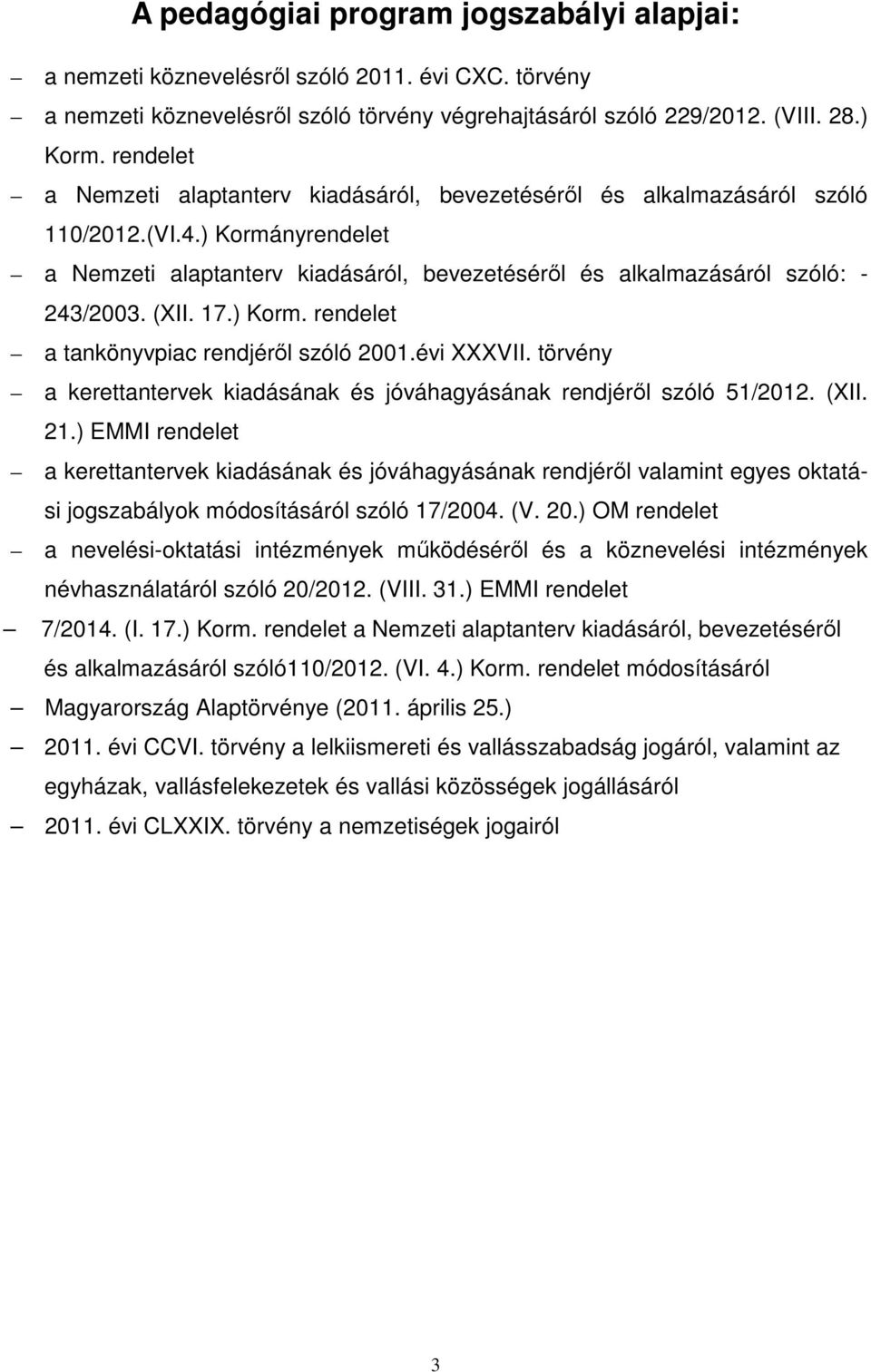 A pedagógiai program jogszabályi alapjai:

– a nemzeti köznevelésről szóló 2011. évi CXC. törvény

– a nemzeti köznevelésről szóló törvény végrehajtásáról szóló 229/2012. (VIII. 28.) Korm. rendelet

– a Nemzeti alaptanterv kiadásáról, bevezetéséről és alkalmazásáról szóló 110/2012.(VI.4.) Kormányrendelet

– a Nemzeti alaptanterv kiadásáról, bevezetéséről és alkalmazásáról szóló: - 243/2003. (XII. 17.) Korm. rendelet

– a tankönyvpiac rendjéről szóló 2001.évi XXXVII. törvény

– a kerettantervek kiadásának és jóváhagyásának rendjéről szóló 51/2012. (XII. 21.) EMMI rendelet

– a kerettantervek kiadásának és jóváhagyásának rendjéről valamint egyes oktatási jogszabályok módosításáról szóló 17/2004. (V. 20.) OM rendelet

– a nevelési-oktatási intézmények működéséről és a köznevelési intézmények névhasználatáról szóló 20/2012. (VIII. 31.) EMMI rendelet

– 7/2014. (I. 17.) Korm. rendelet a Nemzeti alaptanterv kiadásáról, bevezetéséről és alkalmazásáról szóló110/2012. (VI. 4.) Korm. rendelet módosításáról

– Magyarország Alaptörvénye (2011. április 25.)

– 2011. évi CCVI. törvény a lelkiismereti és vallásszabadság jogáról, valamint az egyházak, vallásfelekezetek és vallási közösségek jogállásáról

– 2011. évi CLXXIX. törvény a nemzetiségek jogairól

3